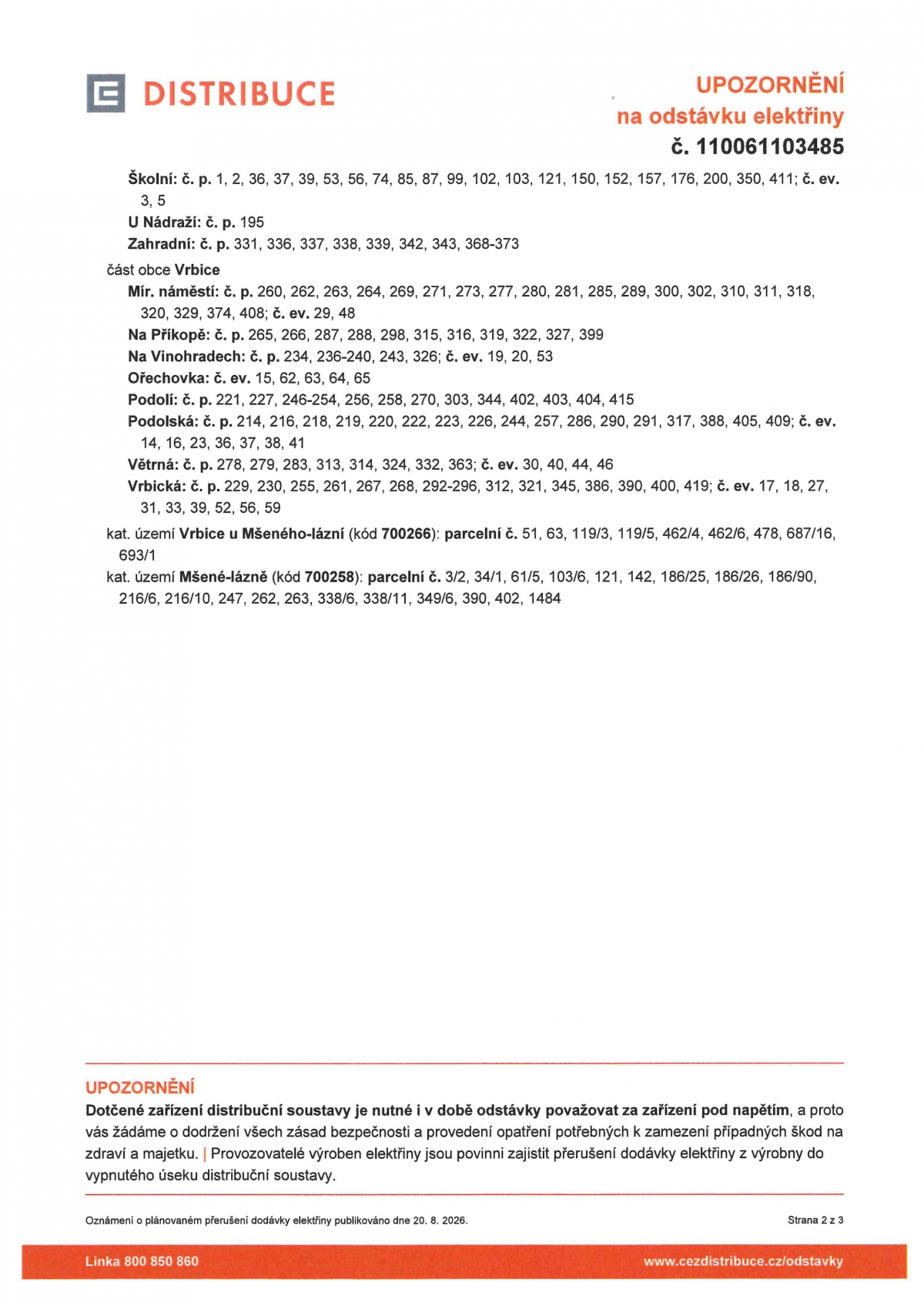 DISTRIBUCE

UPOZORNĚNÍ
na odstávku elektřiny
č. 110061103485

Školní: č. p. 1, 2, 36, 37, 39, 53, 56, 74, 85, 87, 99, 102, 103, 121, 150, 152, 157, 176, 200, 350, 411; č. ev. 3, 5
U Nádraží: č. p. 195
Zahradní: č. p. 331, 336, 337, 338, 339, 342, 343, 368-373
část obce Vrbice
Mír. náměstí: č. p. 260, 262, 263, 264, 269, 271, 273, 277, 280, 281, 285, 289, 300, 302, 310, 311, 318, 320, 329, 374, 408; č. ev. 29, 48
Na Příkopě: č. p. 265, 266, 287, 288, 298, 315, 316, 319, 322, 327, 399
Na Vinohradech: č. p. 234, 236-240, 243, 326; č. ev. 19, 20, 53
Ořechovka: č. ev. 15, 62, 63, 64, 65
Podolí: č. p. 221, 227, 246-254, 256, 258, 270, 303, 344, 402, 403, 404, 415
Podolská: č. p. 214, 216, 218, 219, 220, 222, 223, 226, 244, 257, 286, 290, 291, 317, 388, 405, 409; č. ev. 14, 16, 23, 36, 37, 38, 41
Větrná: č. p. 278, 279, 283, 313, 314, 324, 332, 363; č. ev. 30, 40, 44, 46
Vrbická: č. p. 229, 230, 255, 261, 267, 268, 292-296, 312, 321, 345, 386, 390, 400, 419; č. ev. 17, 18, 27, 31, 33, 39, 52, 56, 59
kat. území Vrbice u Mšeného-lázní (kód 700266): parcelní č. 51, 63, 119/3, 119/5, 462/4, 462/6, 478, 687/16, 693/1
kat. území Mšené-lázně (kód 700258): parcelní č. 3/2, 34/1, 61/5, 103/6, 121, 142, 186/25, 186/26, 186/90, 216/6, 216/10, 247, 262, 263, 338/6, 338/11, 349/6, 390, 402, 1484

UPOZORNĚNÍ
Dotčené zařízení distribuční soustavy je nutné i v době odstávky považovat za zařízení pod napětím, a proto vás žádáme o dodržení všech zásad bezpečnosti a provedení opatření potřebných k zamezení případných škod na zdraví a majetku. | Provozovatelé výroben elektřiny jsou povinni zajistit přerušení dodávky elektřiny z výrobny do vypnutého úseku distribuční soustavy.

Oznámení o plánovaném přerušení dodávky elektřiny publikováno dne 20. 8. 2026.
Strana 2 z 3

Linka 800 850 860
www.cezdistribuce.cz/odstavky